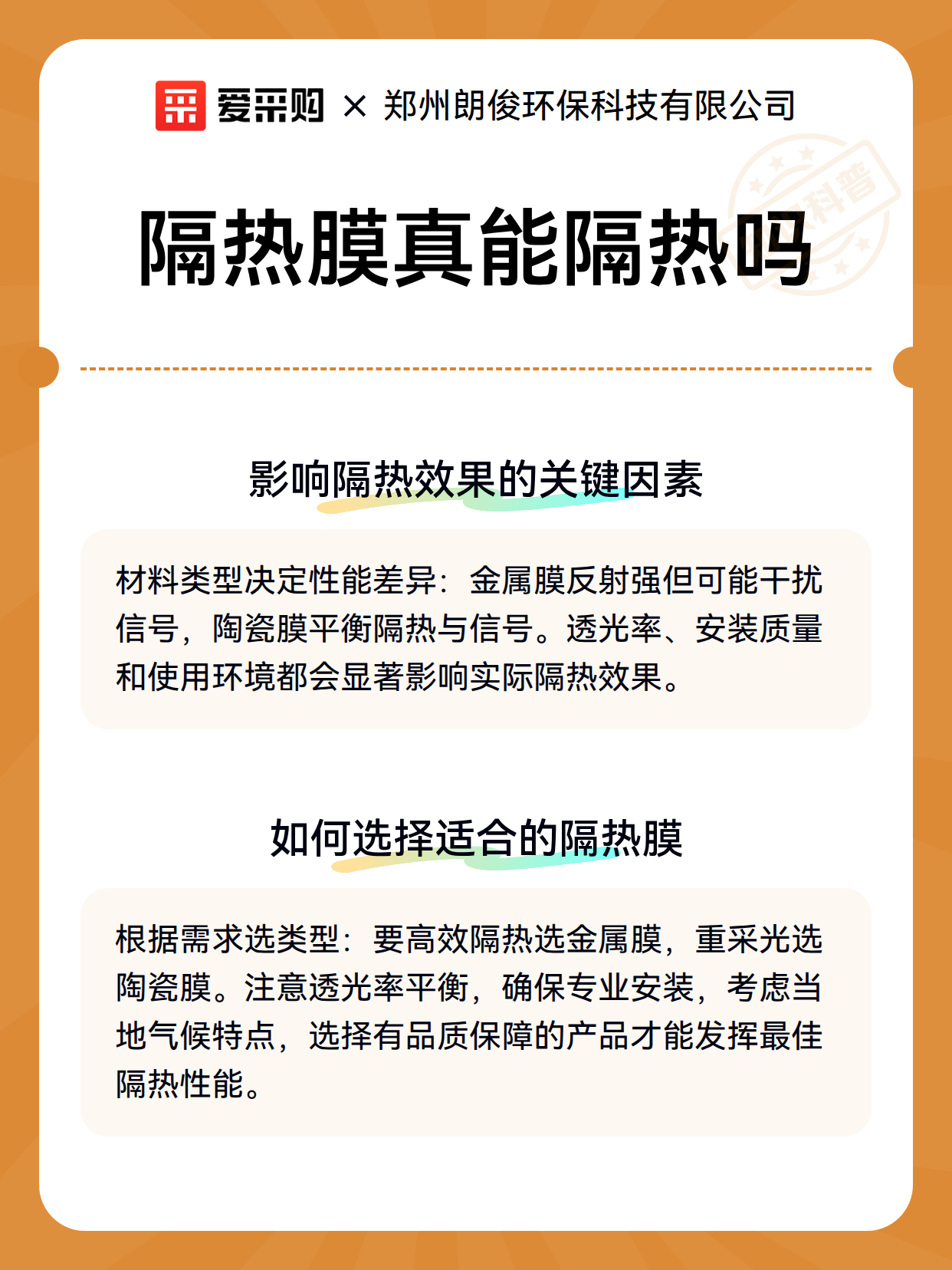 爱采购 × 郑州朗俊环保科技有限公司

科普

隔热膜真能隔热吗

影响隔热效果的关键因素

材料类型决定性能差异：金属膜反射强但可能干扰信号，陶瓷膜平衡隔热与信号。透光率、安装质量和使用环境都会显著影响实际隔热效果。

如何选择适合的隔热膜

根据需求选类型：要高效隔热选金属膜，重采光选陶瓷膜。注意透光率平衡，确保专业安装，考虑当地气候特点，选择有品质保障的产品才能发挥最佳隔热性能。